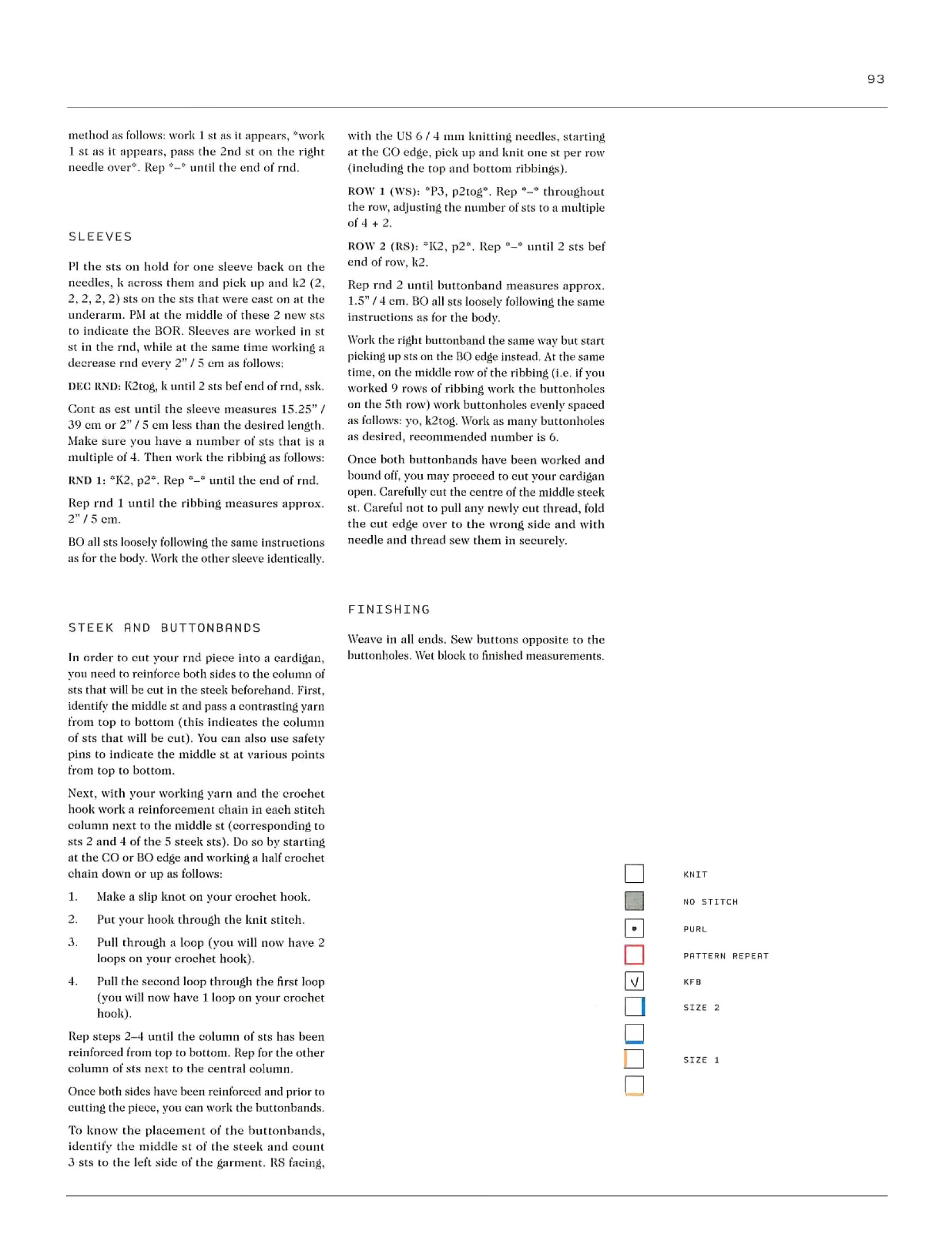 93

method as follows: work 1 st as it appears, *work 1 st as it appears, pass the 2nd st on the right needle over*. Rep *–* until the end of rnd.

SLEEVES

Pl the sts on hold for one sleeve back on the needles, k across them and pick up and k2 (2, 2, 2, 2, 2) sts on the sts that were cast on at the underarm. PM at the middle of these 2 new sts to indicate the BOR. Sleeves are worked in st st in the rnd, while at the same time working a decrease rnd every 2" / 5 cm as follows:

DEC RND: K2tog, k until 2 sts bef end of rnd, ssk.

Cont as est until the sleeve measures 15.25" / 39 cm or 2" / 5 cm less than the desired length. Make sure you have a number of sts that is a multiple of 4. Then work the ribbing as follows:

RND 1: *K2, p2*. Rep *–* until the end of rnd.

Rep rnd 1 until the ribbing measures approx. 2" / 5 cm.

BO all sts loosely following the same instructions as for the body. Work the other sleeve identically.

STEEK AND BUTTONBANDS

In order to cut your rnd piece into a cardigan, you need to reinforce both sides to the column of sts that will be cut in the steek beforehand. First, identify the middle st and pass a contrasting yarn from top to bottom (this indicates the column of sts that will be cut). You can also use safety pins to indicate the middle st at various points from top to bottom.

Next, with your working yarn and the crochet hook work a reinforcement chain in each stitch column next to the middle st (corresponding to sts 2 and 4 of the 5 steek sts). Do so by starting at the CO or BO edge and working a half crochet chain down or up as follows:

1. Make a slip knot on your crochet hook.

2. Put your hook through the knit stitch.

3. Pull through a loop (you will now have 2 loops on your crochet hook).

4. Pull the second loop through the first loop (you will now have 1 loop on your crochet hook).

Rep steps 2–4 until the column of sts has been reinforced from top to bottom. Rep for the other column of sts next to the central column.

Once both sides have been reinforced and prior to cutting the piece, you can work the buttonbands.

To know the placement of the buttonbands, identify the middle st of the steek and count 3 sts to the left side of the garment. RS facing, with the US 6 / 4 mm knitting needles, starting at the CO edge, pick up and knit one st per row (including the top and bottom ribbings).

ROW 1 (WS): *P3, p2tog*. Rep *–* throughout the row, adjusting the number of sts to a multiple of 4 + 2.

ROW 2 (RS): *K2, p2*. Rep *–* until 2 sts bef end of row, k2.

Rep rnd 2 until buttonband measures approx. 1.5" / 4 cm. BO all sts loosely following the same instructions as for the body.

Work the right buttonband the same way but start picking up sts on the BO edge instead. At the same time, on the middle row of the ribbing (i.e. if you worked 9 rows of ribbing work the buttonholes on the 5th row) work buttonholes evenly spaced as follows: yo, k2tog. Work as many buttonholes as desired, recommended number is 6.

Once both buttonbands have been worked and bound off, you may proceed to cut your cardigan open. Carefully cut the centre of the middle steek st. Careful not to pull any newly cut thread, fold the cut edge over to the wrong side and with needle and thread sew them in securely.

FINISHING

Weave in all ends. Sew buttons opposite to the buttonholes. Wet block to finished measurements.

KNIT
NO STITCH
PURL
PATTERN REPEAT
KFB
SIZE 2
SIZE 1